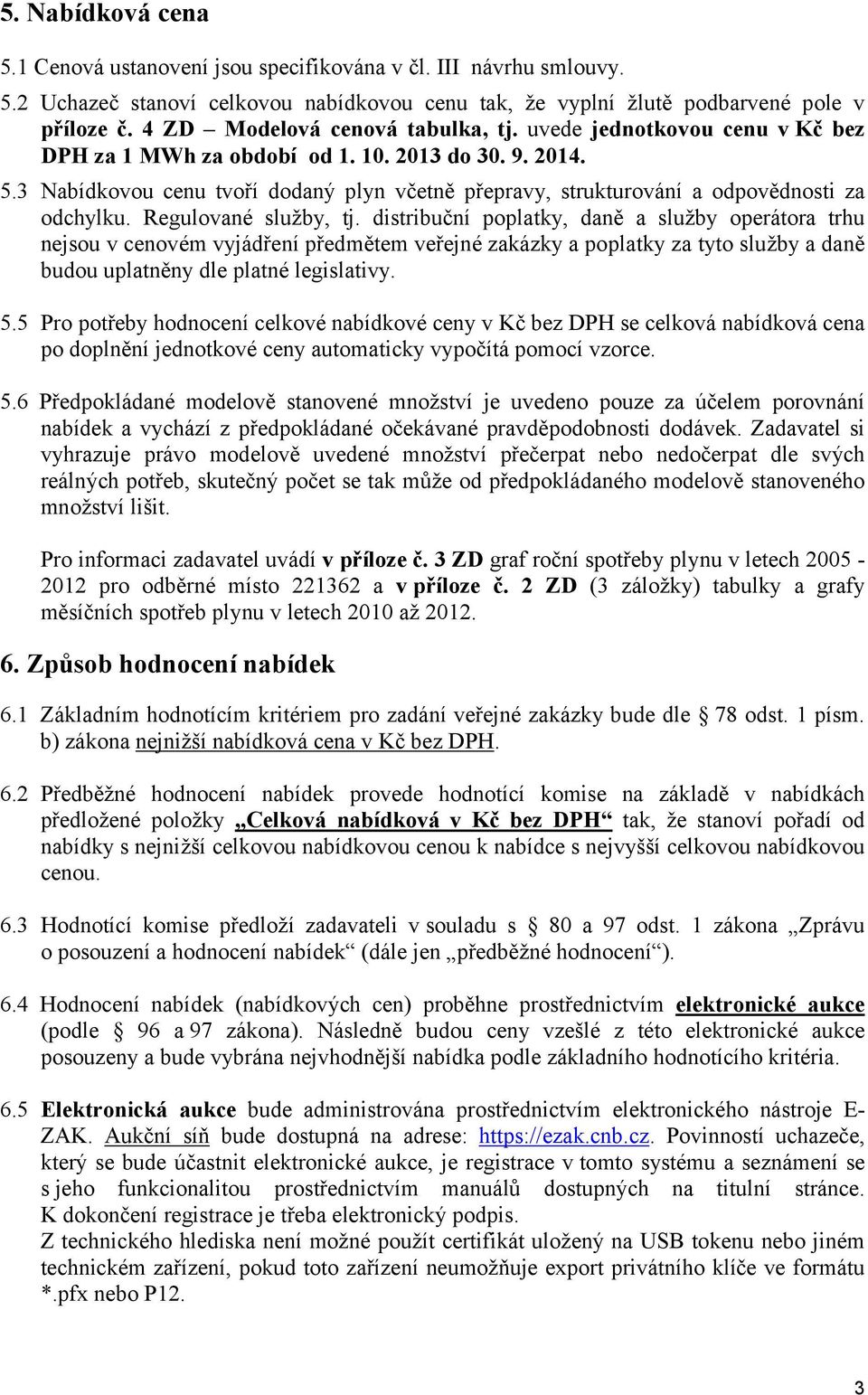 5. Nabídková cena

5.1 Cenová ustanovení jsou specifikována v čl. III návrhu smlouvy.

5.2 Uchazeč stanoví celkovou nabídkovou cenu tak, že vyplní žlutě podbarvené pole v příloze č. 4 ZD – Modelová cenová tabulka, tj. uvede jednotkovou cenu v Kč bez DPH za 1 MWh za období od 1. 10. 2013 do 30. 9. 2014.

5.3 Nabídkovou cenu tvoří dodaný plyn včetně přepravy, strukturování a odpovědnosti za odchylku. Regulované služby, tj. distribuční poplatky, daně a služby operátora trhu nejsou v cenovém vyjádření předmětem veřejné zakázky a poplatky za tyto služby a daně budou uplatněny dle platné legislativy.

5.5 Pro potřeby hodnocení celkové nabídkové ceny v Kč bez DPH se celková nabídková cena po doplnění jednotkové ceny automaticky vypočítá pomocí vzorce.

5.6 Předpokládané modelově stanovené množství je uvedeno pouze za účelem porovnání nabídek a vychází z předpokládané očekávané pravděpodobnosti dodávek. Zadavatel si vyhrazuje právo modelově uvedené množství přečerpat nebo nedočerpat dle svých reálných potřeb, skutečný počet se tak může od předpokládaného modelově stanoveného množství lišit.

Pro informaci zadavatel uvádí v příloze č. 3 ZD graf roční spotřeby plynu v letech 2005 - 2012 pro odběrné místo 221362 a v příloze č. 2 ZD (3 záložky) tabulky a grafy měsíčních spotřeb plynu v letech 2010 až 2012.

6. Způsob hodnocení nabídek

6.1 Základním hodnotícím kritériem pro zadání veřejné zakázky bude dle § 78 odst. 1 písm. b) zákona nejnižší nabídková cena v Kč bez DPH.

6.2 Předběžné hodnocení nabídek provede hodnotící komise na základě v nabídkách předložené položky „Celková nabídková v Kč bez DPH“ tak, že stanoví pořadí od nabídky s nejnižší celkovou nabídkovou cenou k nabídce s nejvyšší celkovou nabídkovou cenou.

6.3 Hodnotící komise předloží zadavateli v souladu s § 80 a 97 odst. 1 zákona „Zprávu o posouzení a hodnocení nabídek“ (dále jen „předběžné hodnocení“).

6.4 Hodnocení nabídek (nabídkových cen) proběhne prostřednictvím elektronické aukce (podle § 96 a 97 zákona). Následně budou ceny vzešlé z této elektronické aukce posouzeny a bude vybrána nejvhodnější nabídka podle základního hodnotícího kritéria.

6.5 Elektronická aukce bude administrována prostřednictvím elektronického nástroje E-ZAK. Aukční síň bude dostupná na adrese: https://ezak.cnb.cz. Povinností uchazeče, který se bude účastnit elektronické aukce, je registrace v tomto systému a seznámení se s jeho funkcionalitou prostřednictvím manuálů dostupných na titulní stránce. K dokončení registrace je třeba elektronický podpis.
Z technického hlediska není možné použít certifikát uložený na USB tokenu nebo jiném technickém zařízení, pokud toto zařízení neumožňuje export privátního klíče ve formátu *.pfx nebo P12.

3